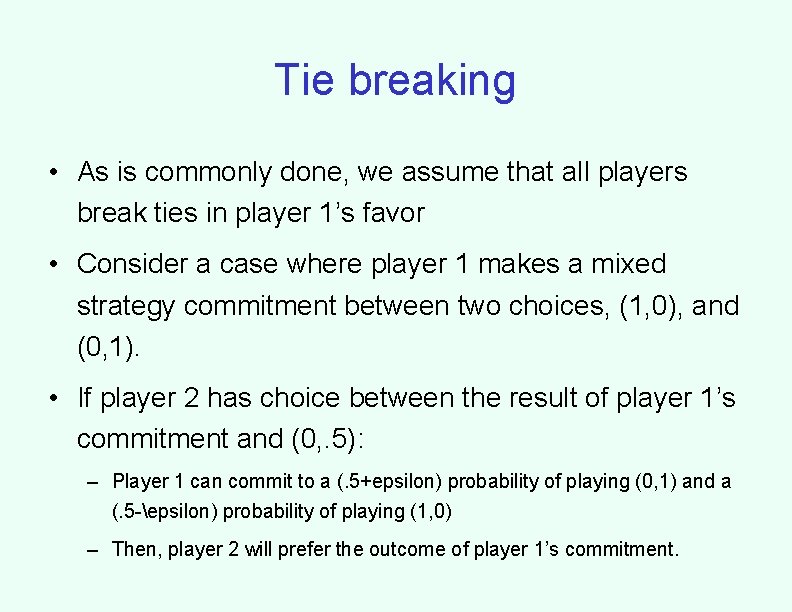 Tie breaking

• As is commonly done, we assume that all players break ties in player 1's favor

• Consider a case where player 1 makes a mixed strategy commitment between two choices, (1,0), and (0,1).

• If player 2 has choice between the result of player 1's commitment and (0,.5):

– Player 1 can commit to a (.5+epsilon) probability of playing (0,1) and a (.5-\epsilon) probability of playing (1,0)

– Then, player 2 will prefer the outcome of player 1's commitment.